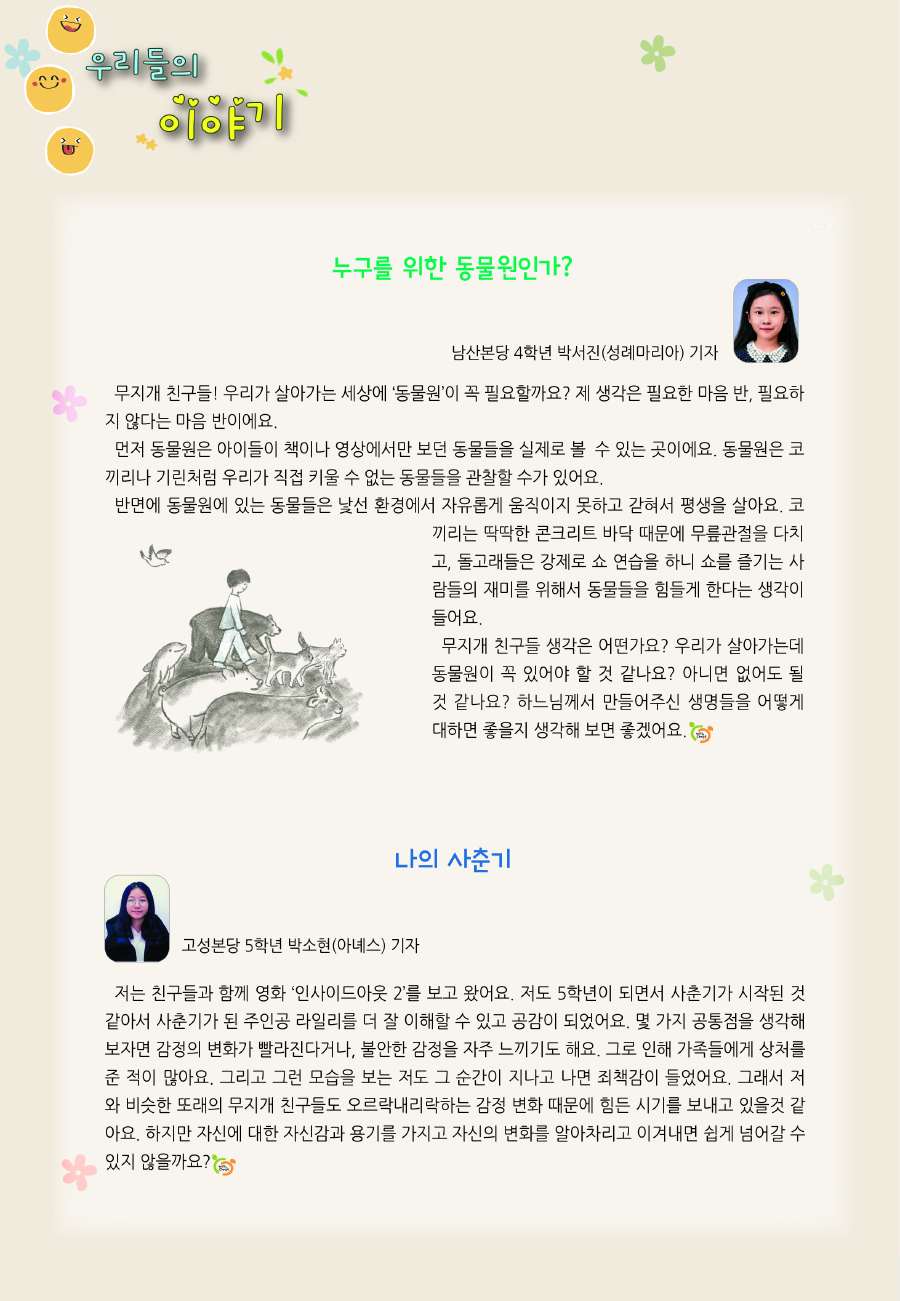 우리들의 이야기

누구를 위한 동물원인가?

남산본당 4학년 박서진(성례마리아) 기자

무지개 친구들! 우리가 살아가는 세상에 '동물원'이 꼭 필요할까요? 제 생각은 필요한 마음 반, 필요하지 않다는 마음 반이에요.

먼저 동물원은 아이들이 책이나 영상에서만 보던 동물들을 실제로 볼 수 있는 곳이에요. 동물원은 코끼리나 기린처럼 우리가 직접 키울 수 없는 동물들을 관찰할 수가 있어요.

반면에 동물원에 있는 동물들은 낯선 환경에서 자유롭게 움직이지 못하고 갇혀서 평생을 살아요. 코끼리는 딱딱한 콘크리트 바닥 때문에 무릎관절을 다치고, 돌고래들은 강제로 쇼 연습을 하니 쇼를 즐기는 사람들의 재미를 위해서 동물들을 힘들게 한다는 생각이 들어요.

무지개 친구들 생각은 어떤가요? 우리가 살아가는데 동물원이 꼭 있어야 할 것 같나요? 아니면 없어도 될 것 같나요? 하느님께서 만들어주신 생명들을 어떻게 대하면 좋을지 생각해 보면 좋겠어요.

나의 사춘기

고성본당 5학년 박소현(아녜스) 기자

저는 친구들과 함께 영화 '인사이드아웃 2'를 보고 왔어요. 저도 5학년이 되면서 사춘기가 시작된 것 같아서 사춘기가 된 주인공 라일리를 더 잘 이해할 수 있고 공감이 되었어요. 몇 가지 공통점을 생각해 보자면 감정의 변화가 빨라진다거나, 불안한 감정을 자주 느끼기도 해요. 그로 인해 가족들에게 상처를 준 적이 많아요. 그리고 그런 모습을 보는 저도 그 순간이 지나고 나면 죄책감이 들었어요. 그래서 저와 비슷한 또래의 무지개 친구들도 오르락내리락하는 감정 변화 때문에 힘든 시기를 보내고 있을것 같아요. 하지만 자신에 대한 자신감과 용기를 가지고 자신의 변화를 알아차리고 이겨내면 쉽게 넘어갈 수 있지 않을까요?